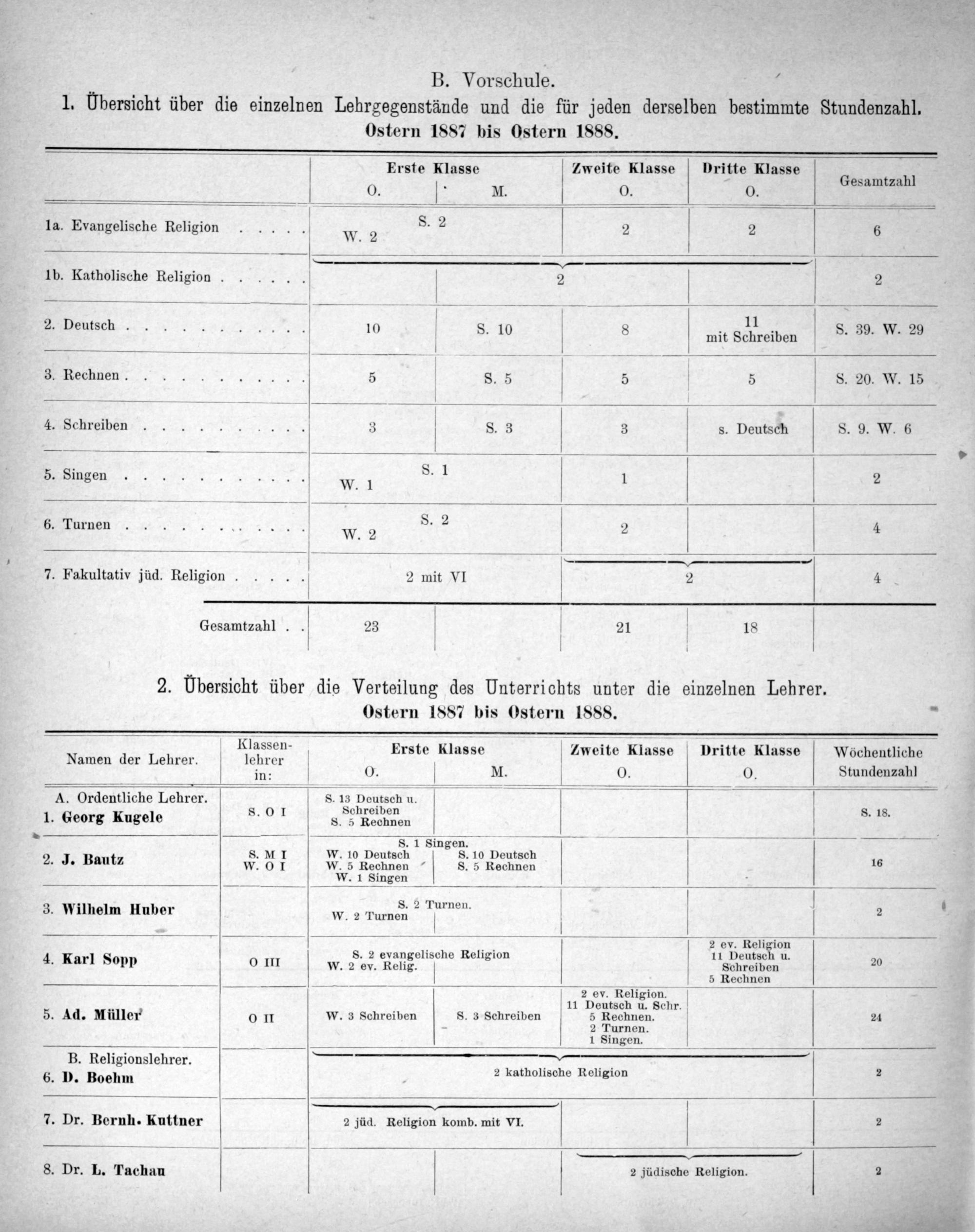 B. Vorschule.

1. Übersicht über die einzelnen Lehrgegenstände und die für jeden derselben bestimmte Stundenzahl.

Ostern 1887 bis Ostern 1888.

| | Erste Klasse O. | Erste Klasse M. | Zweite Klasse O. | Dritte Klasse O. | Gesamtzahl |
|---|---|---|---|---|---|
| 1a. Evangelische Religion | S. 2 W. 2 | | 2 | 2 | 6 |
| 1b. Katholische Religion | 2 | | | | 2 |
| 2. Deutsch | 10 | S. 10 | 8 | 11 mit Schreiben | S. 39. W. 29 |
| 3. Rechnen | 5 | S. 5 | 5 | 5 | S. 20. W. 15 |
| 4. Schreiben | 3 | S. 3 | 3 | s. Deutsch | S. 9. W. 6 |
| 5. Singen | S. 1 W. 1 | | 1 | | 2 |
| 6. Turnen | S. 2 W. 2 | | 2 | | 4 |
| 7. Fakultativ jüd. Religion | 2 mit VI | | 2 | | 4 |
| Gesamtzahl | 23 | | 21 | 18 | |

2. Übersicht über die Verteilung des Unterrichts unter die einzelnen Lehrer.

Ostern 1887 bis Ostern 1888.

| Namen der Lehrer. | Klassenlehrer in: | Erste Klasse O. | Erste Klasse M. | Zweite Klasse O. | Dritte Klasse O. | Wöchentliche Stundenzahl |
|---|---|---|---|---|---|---|
| A. Ordentliche Lehrer. 1. Georg Kugele | S. O I | S. 13 Deutsch u. Schreiben S. 5 Rechnen | | | | S. 18. |
| 2. J. Bautz | S. M I W. O I | S. 1 Singen. W. 10 Deutsch W. 5 Rechnen W. 1 Singen | S. 10 Deutsch S. 5 Rechnen | | | 16 |
| 3. Wilhelm Huber | | S. 2 Turnen. W. 2 Turnen | | | | 2 |
| 4. Karl Sopp | O III | S. 2 evangelische Religion W. 2 ev. Relig. | | | 2 ev. Religion 11 Deutsch u. Schreiben 5 Rechnen | 20 |
| 5. Ad. Müller | O II | W. 3 Schreiben | S. 3 Schreiben | 2 ev. Religion. 11 Deutsch u. Schr. 5 Rechnen. 2 Turnen. 1 Singen. | | 24 |
| B. Religionslehrer. 6. D. Boehm | | 2 katholische Religion | | | | 2 |
| 7. Dr. Bernh. Kuttner | | 2 jüd. Religion komb. mit VI. | | | | 2 |
| 8. Dr. L. Tachau | | | | 2 jüdische Religion. | | 2 |